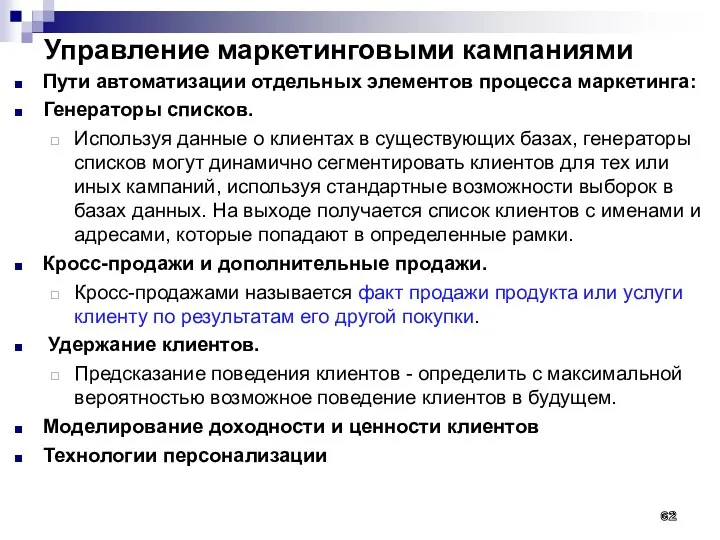 Управление маркетинговыми кампаниями

Пути автоматизации отдельных элементов процесса маркетинга:

Генераторы списков.

Используя данные о клиентах в существующих базах, генераторы списков могут динамично сегментировать клиентов для тех или иных кампаний, используя стандартные возможности выборок в базах данных. На выходе получается список клиентов с именами и адресами, которые попадают в определенные рамки.

Кросс-продажи и дополнительные продажи.

Кросс-продажами называется факт продажи продукта или услуги клиенту по результатам его другой покупки.

Удержание клиентов.

Предсказание поведения клиентов - определить с максимальной вероятностью возможное поведение клиентов в будущем.

Моделирование доходности и ценности клиентов

Технологии персонализации

62